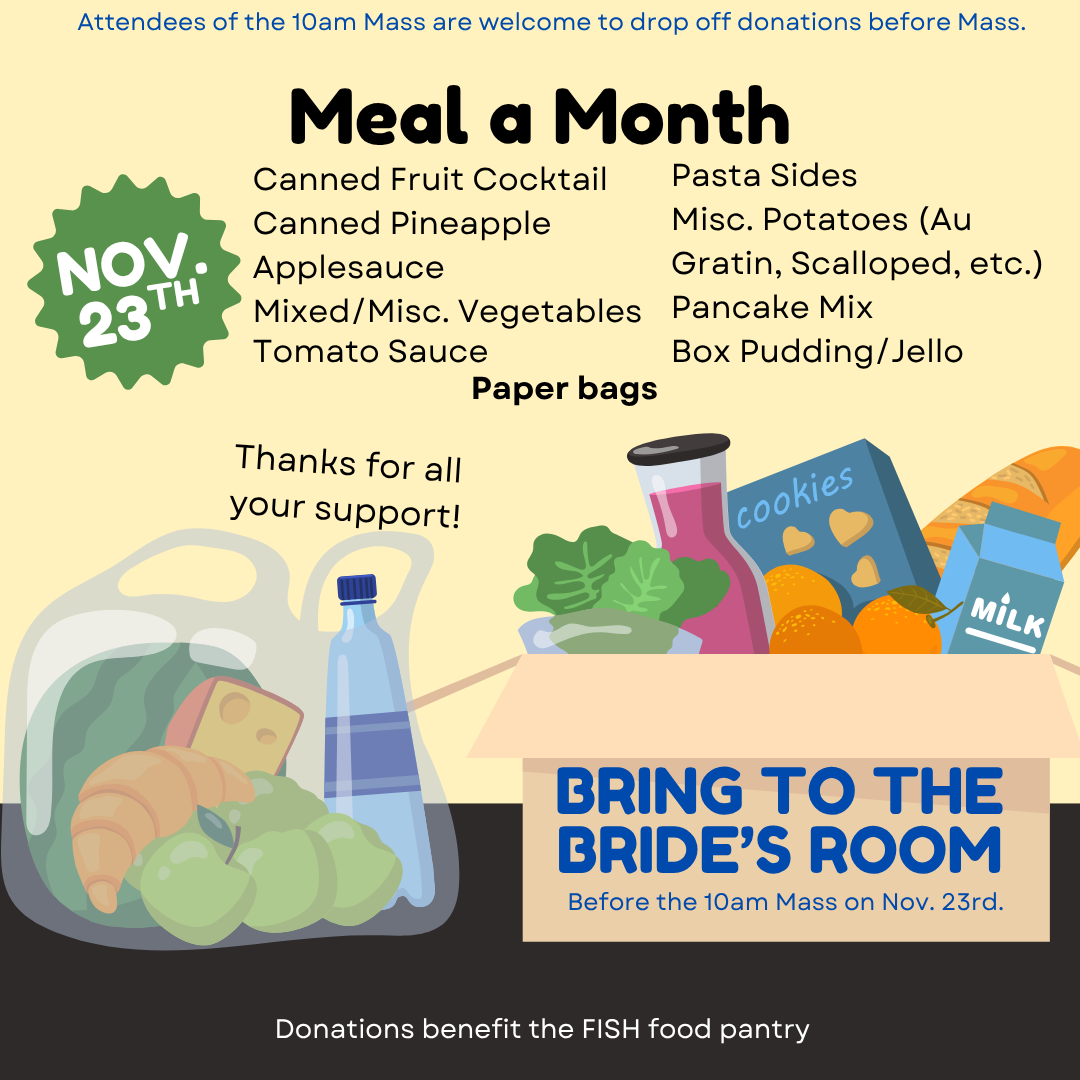 Attendees of the 10am Mass are welcome to drop off donations before Mass.

Meal a Month

NOV. 23TH

Canned Fruit Cocktail
Canned Pineapple
Applesauce
Mixed/Misc. Vegetables
Tomato Sauce

Pasta Sides
Misc. Potatoes (Au Gratin, Scalloped, etc.)
Pancake Mix
Box Pudding/Jello

Paper bags

Thanks for all your support!

cookies

MILK

BRING TO THE BRIDE'S ROOM

Before the 10am Mass on Nov. 23rd.

Donations benefit the FISH food pantry